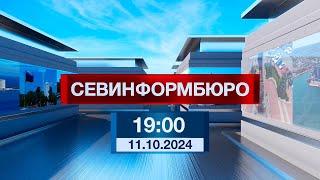 СЕВИНФОРМБЮРО

19:00

11.10.2024